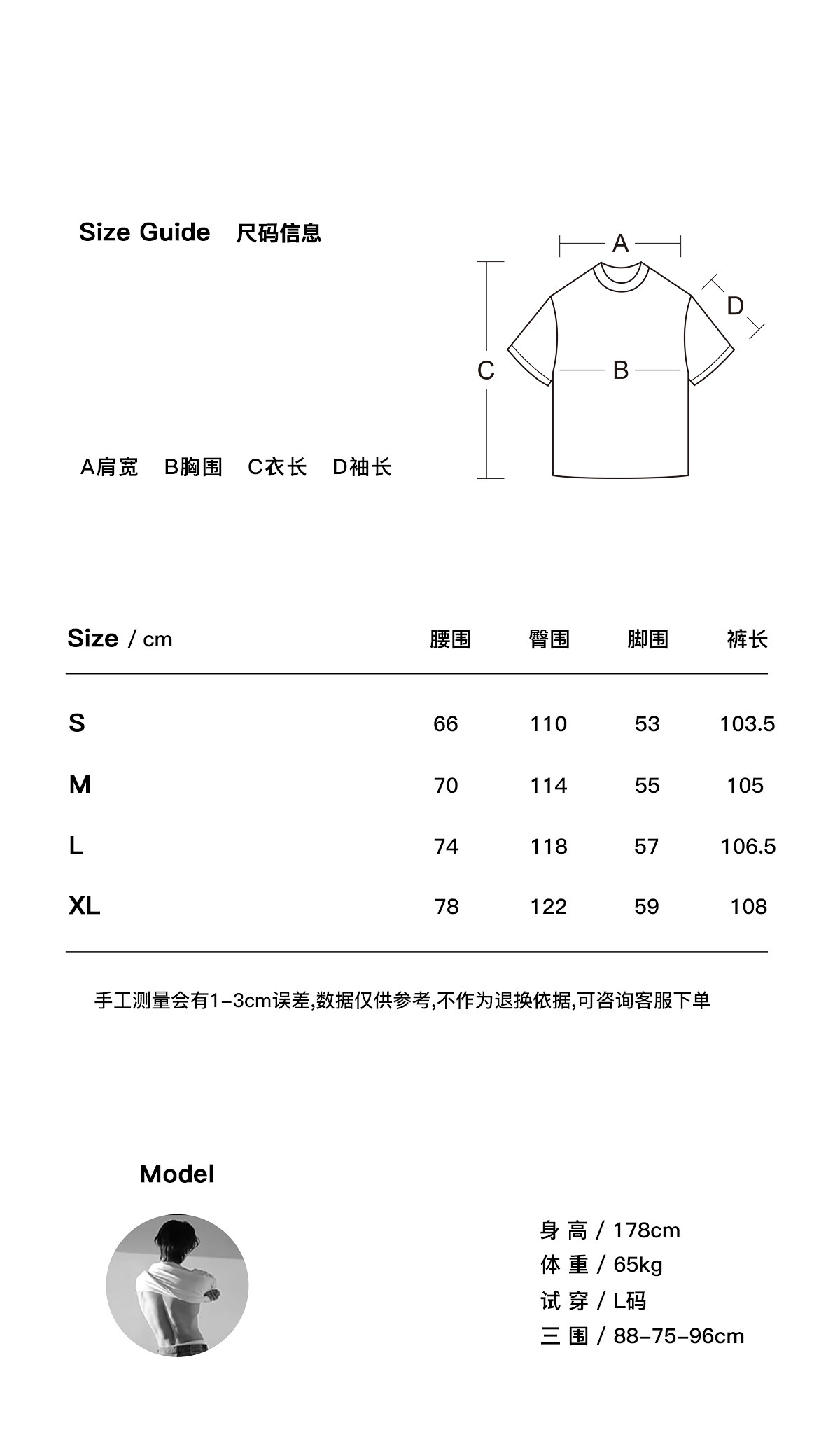 Size Guide 尺码信息

A

D

C

B

A肩宽 B胸围 C衣长 D袖长

| Size / cm | 腰围 | 臀围 | 脚围 | 裤长 |
|---|---|---|---|---|
| S | 66 | 110 | 53 | 103.5 |
| M | 70 | 114 | 55 | 105 |
| L | 74 | 118 | 57 | 106.5 |
| XL | 78 | 122 | 59 | 108 |

手工测量会有1-3cm误差,数据仅供参考,不作为退换依据,可咨询客服下单

Model

身 高 / 178cm
体 重 / 65kg
试 穿 / L码
三 围 / 88-75-96cm